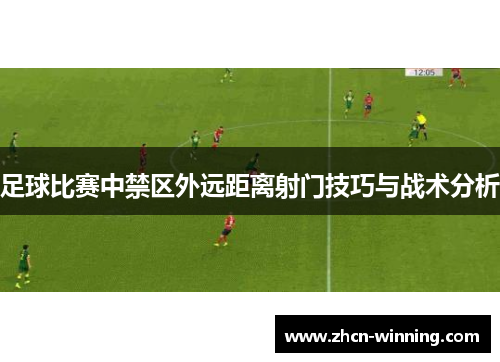 12:05

足球比赛中禁区外远距离射门技巧与战术分析

www.zhcn-winning.com